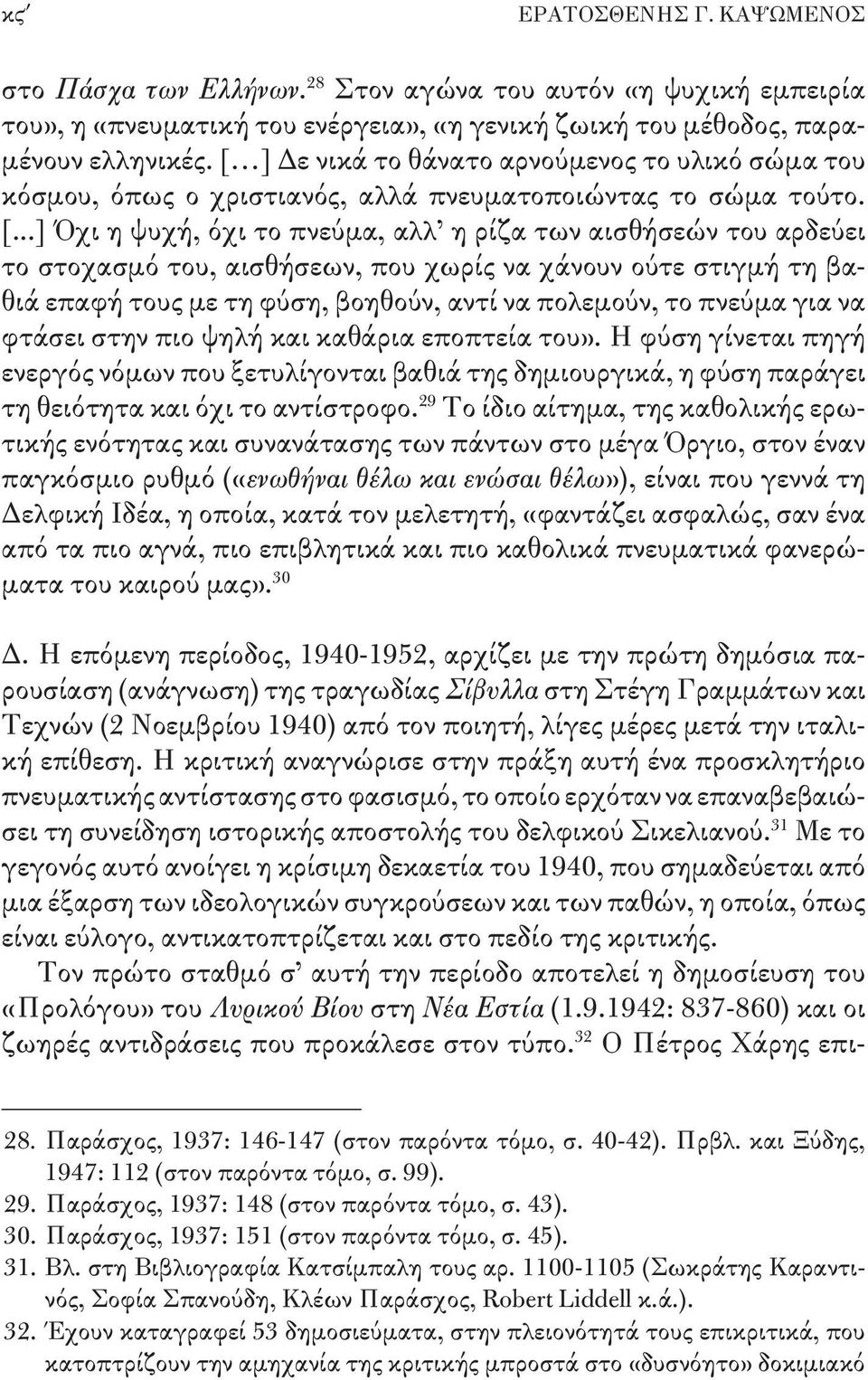 κς΄ ΕΡΑΤΟΣΘΕΝΗΣ Γ. ΚΑΨΩΜΕΝΟΣ

στο Πάσχα των Ελλήνων.$^{28}$ Στον αγώνα του αυτόν «η ψυχική εμπειρία του», η «πνευματική του ενέργεια», «η γενική ζωική του μέθοδος, παραμένουν ελληνικές. [...] Δε νικά το θάνατο αρνούμενος το υλικό σώμα του κόσμου, όπως ο χριστιανός, αλλά πνευματοποιώντας το σώμα τούτο. [...] Όχι η ψυχή, όχι το πνεύμα, αλλ' η ρίζα των αισθήσεών του αρδεύει το στοχασμό του, αισθήσεων, που χωρίς να χάνουν ούτε στιγμή τη βαθιά επαφή τους με τη φύση, βοηθούν, αντί να πολεμούν, το πνεύμα για να φτάσει στην πιο ψηλή και καθάρια εποπτεία του». Η φύση γίνεται πηγή ενεργός νόμων που ξετυλίγονται βαθιά της δημιουργικά, η φύση παράγει τη θειότητα και όχι το αντίστροφο.$^{29}$ Το ίδιο αίτημα, της καθολικής ερωτικής ενότητας και συνανάτασης των πάντων στο μέγα Όργιο, στον έναν παγκόσμιο ρυθμό («ενωθήναι θέλω και ενώσαι θέλω»), είναι που γεννά τη Δελφική Ιδέα, η οποία, κατά τον μελετητή, «φαντάζει ασφαλώς, σαν ένα από τα πιο αγνά, πιο επιβλητικά και πιο καθολικά πνευματικά φανερώματα του καιρού μας».$^{30}$

Δ. Η επόμενη περίοδος, 1940-1952, αρχίζει με την πρώτη δημόσια παρουσίαση (ανάγνωση) της τραγωδίας Σίβυλλα στη Στέγη Γραμμάτων και Τεχνών (2 Νοεμβρίου 1940) από τον ποιητή, λίγες μέρες μετά την ιταλική επίθεση. Η κριτική αναγνώρισε στην πράξη αυτή ένα προσκλητήριο πνευματικής αντίστασης στο φασισμό, το οποίο ερχόταν να επαναβεβαιώσει τη συνείδηση ιστορικής αποστολής του δελφικού Σικελιανού.$^{31}$ Με το γεγονός αυτό ανοίγει η κρίσιμη δεκαετία του 1940, που σημαδεύεται από μια έξαρση των ιδεολογικών συγκρούσεων και των παθών, η οποία, όπως είναι εύλογο, αντικατοπτρίζεται και στο πεδίο της κριτικής.

Τον πρώτο σταθμό σ' αυτή την περίοδο αποτελεί η δημοσίευση του «Προλόγου» του Λυρικού Βίου στη Νέα Εστία (1.9.1942: 837-860) και οι ζωηρές αντιδράσεις που προκάλεσε στον τύπο.$^{32}$ Ο Πέτρος Χάρης επι-

28. Παράσχος, 1937: 146-147 (στον παρόντα τόμο, σ. 40-42). Πρβλ. και Ξύδης, 1947: 112 (στον παρόντα τόμο, σ. 99).
29. Παράσχος, 1937: 148 (στον παρόντα τόμο, σ. 43).
30. Παράσχος, 1937: 151 (στον παρόντα τόμο, σ. 45).
31. Βλ. στη Βιβλιογραφία Κατσίμπαλη τους αρ. 1100-1105 (Σωκράτης Καραντινός, Σοφία Σπανούδη, Κλέων Παράσχος, Robert Liddell κ.ά.).
32. Έχουν καταγραφεί 53 δημοσιεύματα, στην πλειονότητά τους επικριτικά, που κατοπτρίζουν την αμηχανία της κριτικής μπροστά στο «δυσνόητο» δοκιμιακό